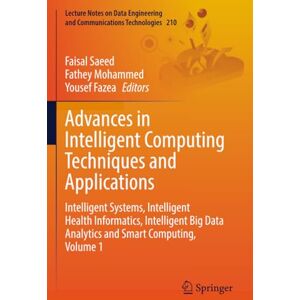 Lecture Notes on Data Engineering and Communications Technologies 210

Faisal Saeed
Fathey Mohammed
Yousef Fazea Editors

Advances in Intelligent Computing Techniques and Applications

Intelligent Systems, Intelligent Health Informatics, Intelligent Big Data Analytics and Smart Computing, Volume 1

Springer